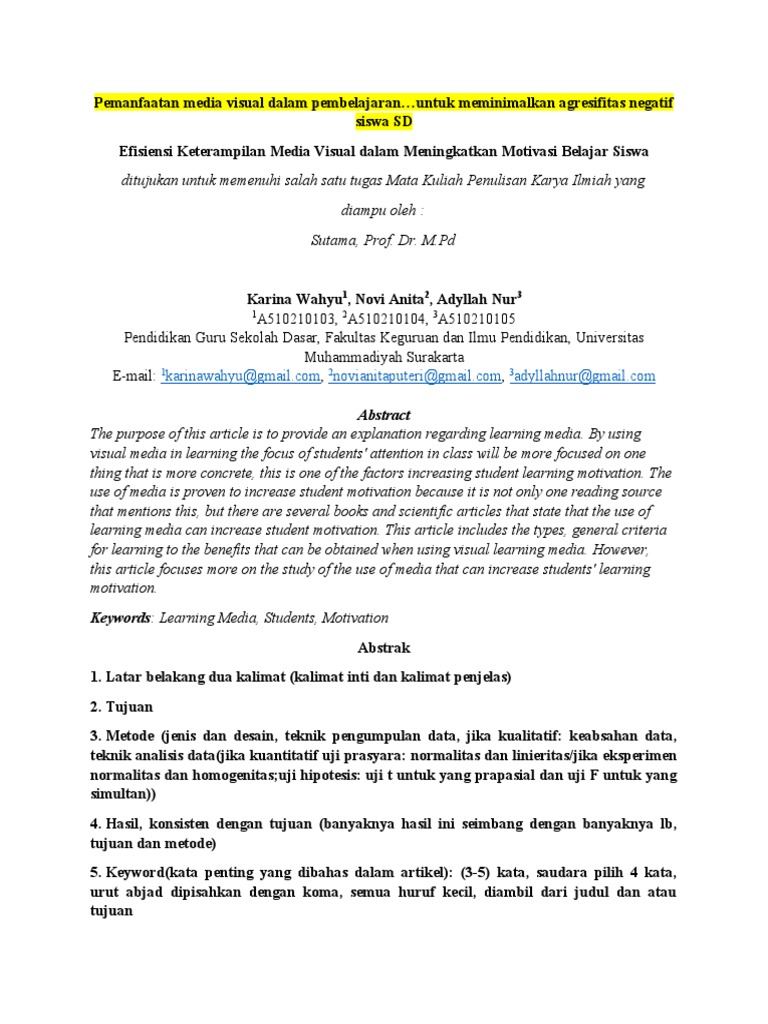 Pemanfaatan media visual dalam pembelajaran…untuk meminimalkan agresifitas negatif siswa SD

Efisiensi Keterampilan Media Visual dalam Meningkatkan Motivasi Belajar Siswa

ditujukan untuk memenuhi salah satu tugas Mata Kuliah Penulisan Karya Ilmiah yang

diampu oleh :

Sutama, Prof. Dr. M.Pd

Karina Wahyu$^1$, Novi Anita$^2$, Adyllah Nur$^3$
$^1$A510210103, $^2$A510210104, $^3$A510210105
Pendidikan Guru Sekolah Dasar, Fakultas Keguruan dan Ilmu Pendidikan, Universitas Muhammadiyah Surakarta
E-mail: $^1$karinawahyu@gmail.com, $^2$novianitaputeri@gmail.com, $^3$adyllahnur@gmail.com

Abstract
The purpose of this article is to provide an explanation regarding learning media. By using visual media in learning the focus of students' attention in class will be more focused on one thing that is more concrete, this is one of the factors increasing student learning motivation. The use of media is proven to increase student motivation because it is not only one reading source that mentions this, but there are several books and scientific articles that state that the use of learning media can increase student motivation. This article includes the types, general criteria for learning to the benefits that can be obtained when using visual learning media. However, this article focuses more on the study of the use of media that can increase students' learning motivation.

Keywords: Learning Media, Students, Motivation

Abstrak

1. Latar belakang dua kalimat (kalimat inti dan kalimat penjelas)

2. Tujuan

3. Metode (jenis dan desain, teknik pengumpulan data, jika kualitatif: keabsahan data, teknik analisis data(jika kuantitatif uji prasyara: normalitas dan linieritas/jika eksperimen normalitas dan homogenitas;uji hipotesis: uji t untuk yang prapasial dan uji F untuk yang simultan))

4. Hasil, konsisten dengan tujuan (banyaknya hasil ini seimbang dengan banyaknya lb, tujuan dan metode)

5. Keyword(kata penting yang dibahas dalam artikel): (3-5) kata, saudara pilih 4 kata, urut abjad dipisahkan dengan koma, semua huruf kecil, diambil dari judul dan atau tujuan